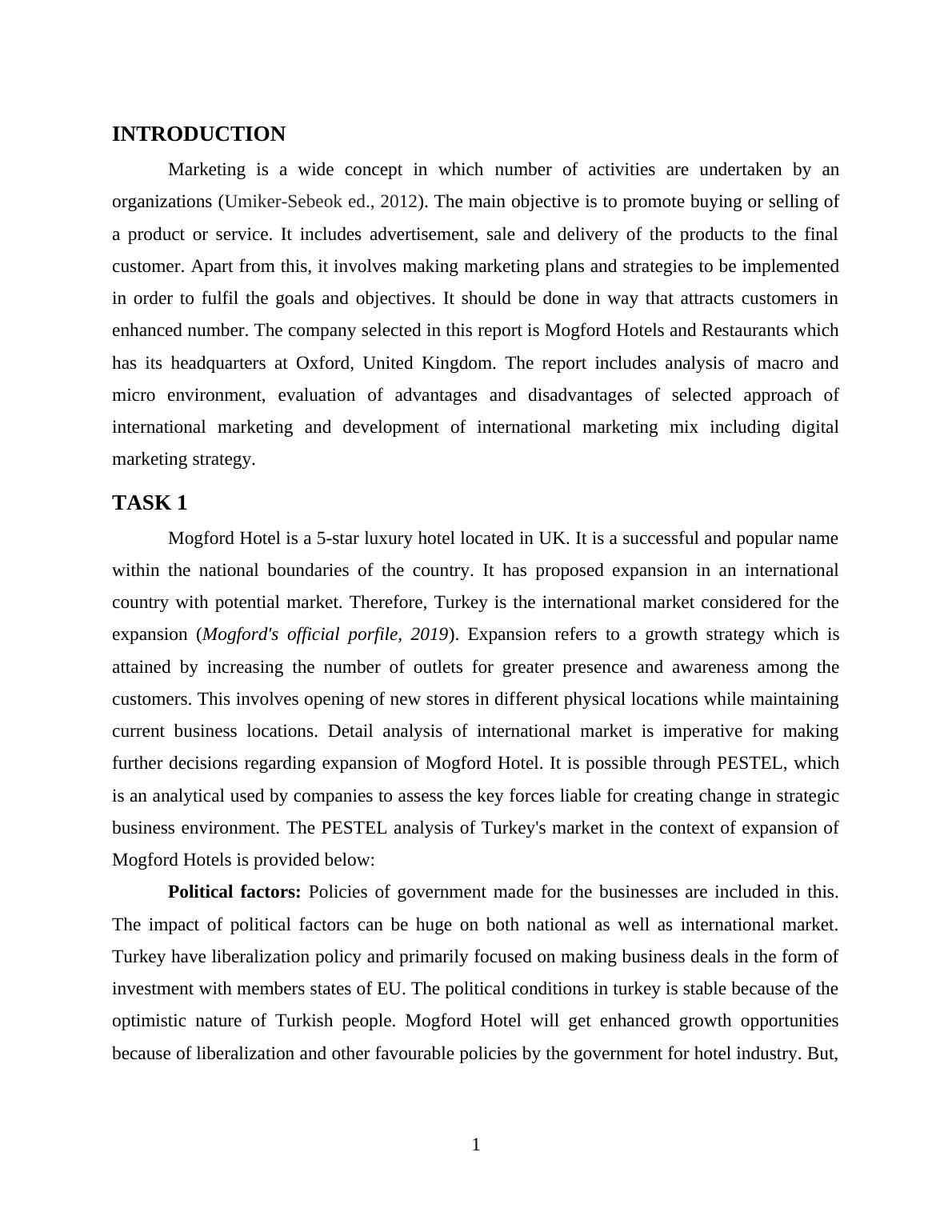 INTRODUCTION

Marketing is a wide concept in which number of activities are undertaken by an organizations (Umiker-Sebeok ed., 2012). The main objective is to promote buying or selling of a product or service. It includes advertisement, sale and delivery of the products to the final customer. Apart from this, it involves making marketing plans and strategies to be implemented in order to fulfil the goals and objectives. It should be done in way that attracts customers in enhanced number. The company selected in this report is Mogford Hotels and Restaurants which has its headquarters at Oxford, United Kingdom. The report includes analysis of macro and micro environment, evaluation of advantages and disadvantages of selected approach of international marketing and development of international marketing mix including digital marketing strategy.

TASK 1

Mogford Hotel is a 5-star luxury hotel located in UK. It is a successful and popular name within the national boundaries of the country. It has proposed expansion in an international country with potential market. Therefore, Turkey is the international market considered for the expansion (Mogford's official porfile, 2019). Expansion refers to a growth strategy which is attained by increasing the number of outlets for greater presence and awareness among the customers. This involves opening of new stores in different physical locations while maintaining current business locations. Detail analysis of international market is imperative for making further decisions regarding expansion of Mogford Hotel. It is possible through PESTEL, which is an analytical used by companies to assess the key forces liable for creating change in strategic business environment. The PESTEL analysis of Turkey's market in the context of expansion of Mogford Hotels is provided below:

Political factors: Policies of government made for the businesses are included in this. The impact of political factors can be huge on both national as well as international market. Turkey have liberalization policy and primarily focused on making business deals in the form of investment with members states of EU. The political conditions in turkey is stable because of the optimistic nature of Turkish people. Mogford Hotel will get enhanced growth opportunities because of liberalization and other favourable policies by the government for hotel industry. But,

1